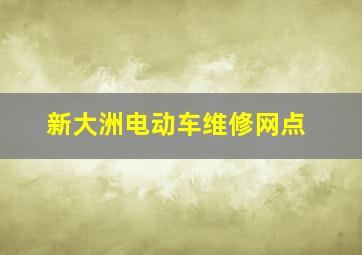 新大洲电动车维修网点